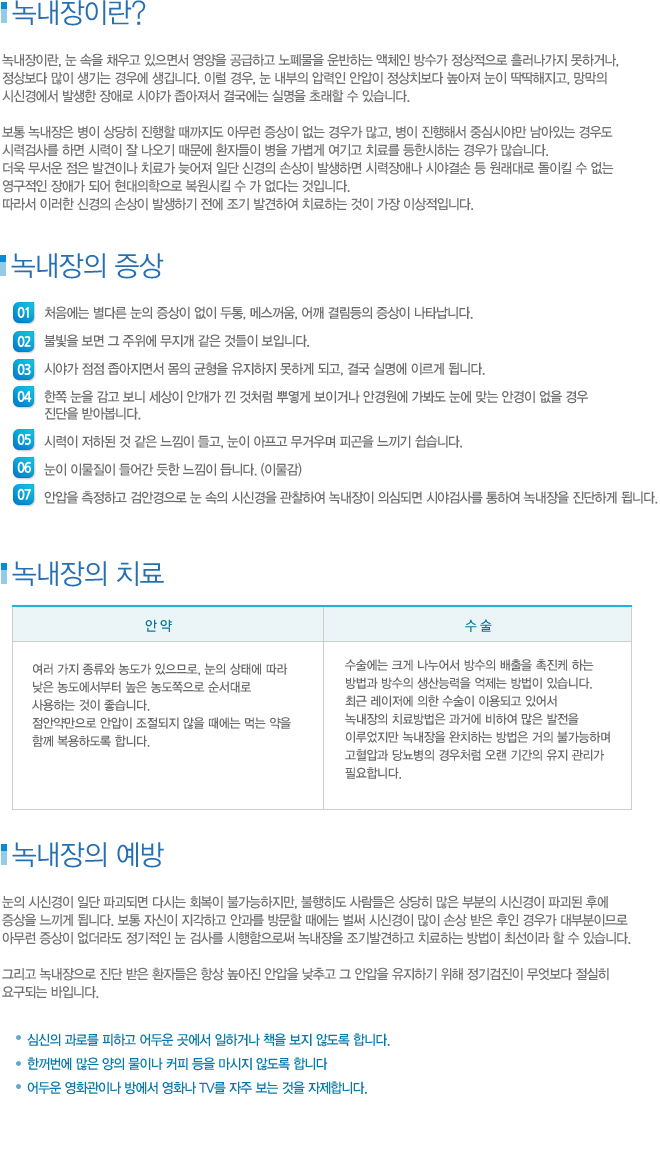 녹내장이란?

녹내장이란, 눈 속을 채우고 있으면서 영양을 공급하고 노폐물을 운반하는 액체인 방수가 정상적으로 흘러나가지 못하거나, 정상보다 많이 생기는 경우에 생깁니다. 이럴 경우, 눈 내부의 압력인 안압이 정상치보다 높아져 눈이 딱딱해지고, 망막의 시신경에서 발생한 장애로 시야가 좁아져서 결국에는 실명을 초래할 수 있습니다.

보통 녹내장은 병이 상당히 진행할 때까지도 아무런 증상이 없는 경우가 많고, 병이 진행해서 중심시야만 남아있는 경우도 시력검사를 하면 시력이 잘 나오기 때문에 환자들이 병을 가볍게 여기고 치료를 등한시하는 경우가 많습니다.
더욱 무서운 점은 발견이나 치료가 늦어져 일단 신경의 손상이 발생하면 시력장애나 시야결손 등 원래대로 돌이킬 수 없는 영구적인 장애가 되어 현대의학으로 복원시킬 수 가 없다는 것입니다.
따라서 이러한 신경의 손상이 발생하기 전에 조기 발견하여 치료하는 것이 가장 이상적입니다.

녹내장의 증상

01 처음에는 별다른 눈의 증상이 없이 두통, 메스꺼움, 어깨 결림등의 증상이 나타납니다.
02 불빛을 보면 그 주위에 무지개 같은 것들이 보입니다.
03 시야가 점점 좁아지면서 몸의 균형을 유지하지 못하게 되고, 결국 실명에 이르게 됩니다.
04 한쪽 눈을 감고 보니 세상이 안개가 낀 것처럼 뿌옇게 보이거나 안경원에 가봐도 눈에 맞는 안경이 없을 경우 진단을 받아봅니다.
05 시력이 저하된 것 같은 느낌이 들고, 눈이 아프고 무거우며 피곤을 느끼기 쉽습니다.
06 눈이 이물질이 들어간 듯한 느낌이 듭니다. (이물감)
07 안압을 측정하고 검안경으로 눈 속의 시신경을 관찰하여 녹내장이 의심되면 시야검사를 통하여 녹내장을 진단하게 됩니다.

녹내장의 치료

| 안 약 | 수 술 |
|---|---|
| 여러 가지 종류와 농도가 있으므로, 눈의 상태에 따라 낮은 농도에서부터 높은 농도쪽으로 순서대로 사용하는 것이 좋습니다. 점안약만으로 안압이 조절되지 않을 때에는 먹는 약을 함께 복용하도록 합니다. | 수술에는 크게 나누어서 방수의 배출을 촉진케 하는 방법과 방수의 생산능력을 억제는 방법이 있습니다. 최근 레이저에 의한 수술이 이용되고 있어서 녹내장의 치료방법은 과거에 비하여 많은 발전을 이루었지만 녹내장을 완치하는 방법은 거의 불가능하며 고혈압과 당뇨병의 경우처럼 오랜 기간의 유지 관리가 필요합니다. |

녹내장의 예방

눈의 시신경이 일단 파괴되면 다시는 회복이 불가능하지만, 불행히도 사람들은 상당히 많은 부분의 시신경이 파괴된 후에 증상을 느끼게 됩니다. 보통 자신이 지각하고 안과를 방문할 때에는 벌써 시신경이 많이 손상 받은 후인 경우가 대부분이므로 아무런 증상이 없더라도 정기적인 눈 검사를 시행함으로써 녹내장을 조기발견하고 치료하는 방법이 최선이라 할 수 있습니다.

그리고 녹내장으로 진단 받은 환자들은 항상 높아진 안압을 낮추고 그 안압을 유지하기 위해 정기검진이 무엇보다 절실히 요구되는 바입니다.

• 심신의 과로를 피하고 어두운 곳에서 일하거나 책을 보지 않도록 합니다.
• 한꺼번에 많은 양의 물이나 커피 등을 마시지 않도록 합니다
• 어두운 영화관이나 방에서 영화나 TV를 자주 보는 것을 자제합니다.